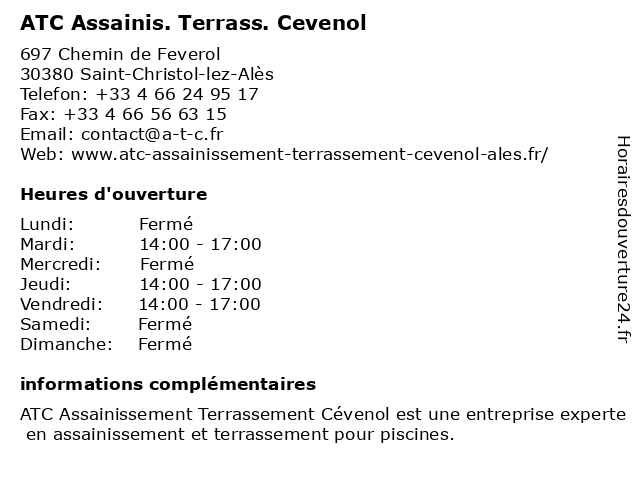 ATC Assainis. Terrass. Cevenol

697 Chemin de Feverol
30380 Saint-Christol-lez-Alès
Telefon: +33 4 66 24 95 17
Fax: +33 4 66 56 63 15
Email: contact@a-t-c.fr
Web: www.atc-assainissement-terrassement-cevenol-ales.fr/

Heures d'ouverture

| | |
|---|---|
| Lundi: | Fermé |
| Mardi: | 14:00 - 17:00 |
| Mercredi: | Fermé |
| Jeudi: | 14:00 - 17:00 |
| Vendredi: | 14:00 - 17:00 |
| Samedi: | Fermé |
| Dimanche: | Fermé |

informations complémentaires

ATC Assainissement Terrassement Cévenol est une entreprise experte en assainissement et terrassement pour piscines.

Horairesdouverture24.fr